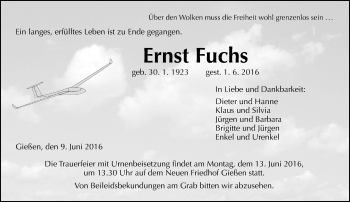 Über den Wolken muss die Freiheit wohl grenzenlos sein …

Ein langes, erfülltes Leben ist zu Ende gegangen.

Ernst Fuchs

geb. 30. 1. 1923 gest. 1. 6. 2016

In Liebe und Dankbarkeit:

Dieter und Hanne
Klaus und Silvia
Jürgen und Barbara
Brigitte und Jürgen
Enkel und Urenkel

Gießen, den 9. Juni 2016

Die Trauerfeier mit Urnenbeisetzung findet am Montag, dem 13. Juni 2016, um 13.30 Uhr auf dem Neuen Friedhof Gießen statt.

Von Beileidsbekundungen am Grab bitten wir abzusehen.